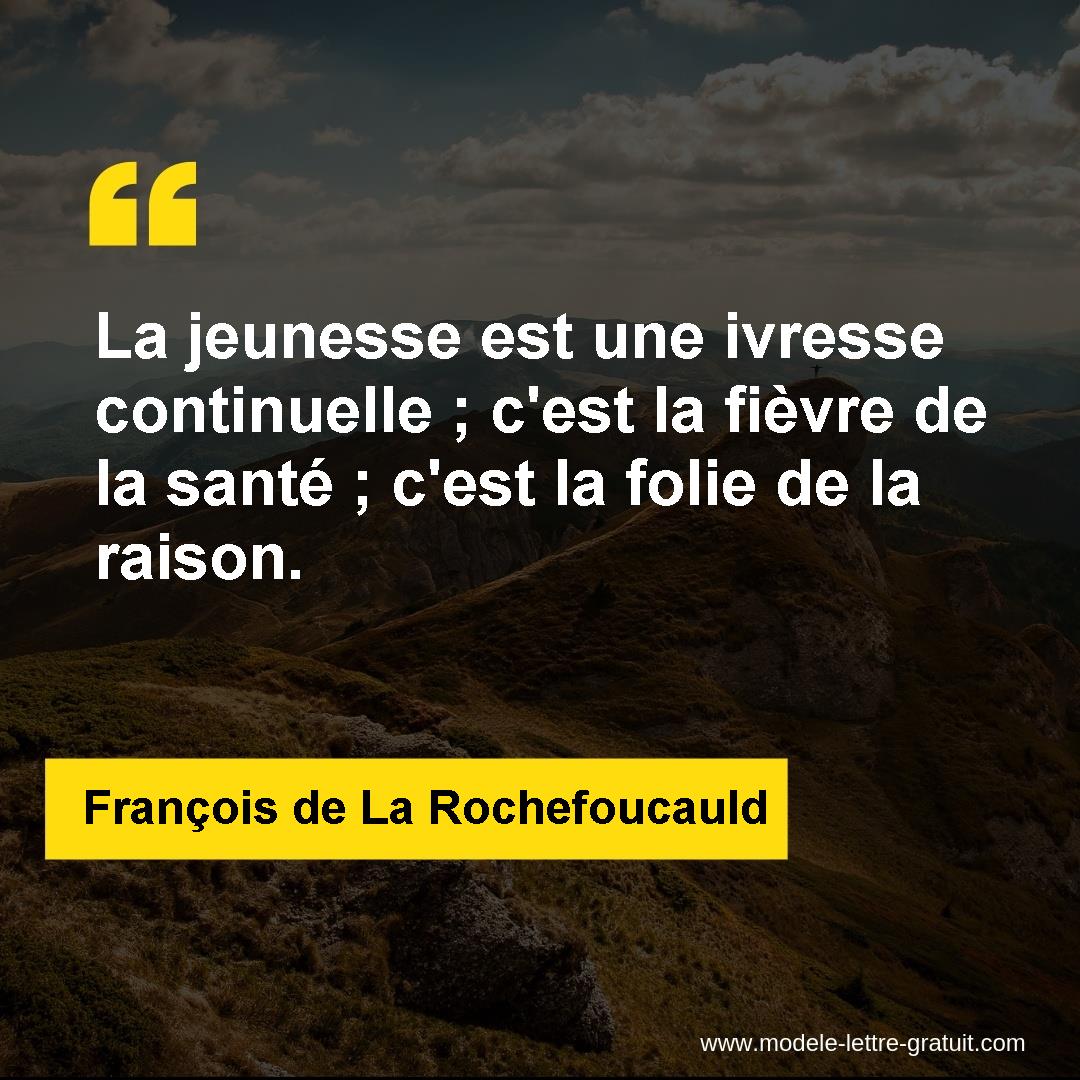 “

La jeunesse est une ivresse continuelle ; c'est la fièvre de la santé ; c'est la folie de la raison.

François de La Rochefoucauld

www.modele-lettre-gratuit.com